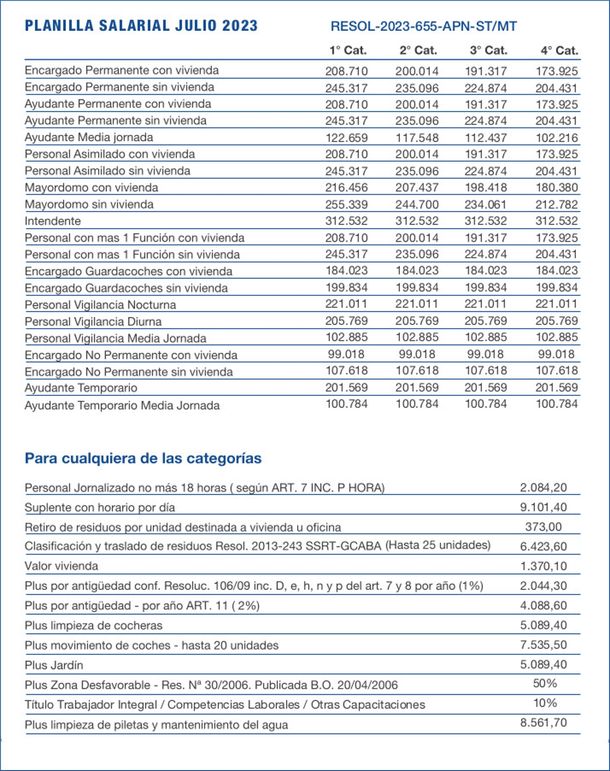 PLANILLA SALARIAL JULIO 2023 RESOL-2023-655-APN-ST/MT

| | 1° Cat. | 2° Cat. | 3° Cat. | 4° Cat. |
|---|---|---|---|---|
| Encargado Permanente con vivienda | 208.710 | 200.014 | 191.317 | 173.925 |
| Encargado Permanente sin vivienda | 245.317 | 235.096 | 224.874 | 204.431 |
| Ayudante Permanente con vivienda | 208.710 | 200.014 | 191.317 | 173.925 |
| Ayudante Permanente sin vivienda | 245.317 | 235.096 | 224.874 | 204.431 |
| Ayudante Media jornada | 122.659 | 117.548 | 112.437 | 102.216 |
| Personal Asimilado con vivienda | 208.710 | 200.014 | 191.317 | 173.925 |
| Personal Asimilado sin vivienda | 245.317 | 235.096 | 224.874 | 204.431 |
| Mayordomo con vivienda | 216.456 | 207.437 | 198.418 | 180.380 |
| Mayordomo sin vivienda | 255.339 | 244.700 | 234.061 | 212.782 |
| Intendente | 312.532 | 312.532 | 312.532 | 312.532 |
| Personal con mas 1 Función con vivienda | 208.710 | 200.014 | 191.317 | 173.925 |
| Personal con mas 1 Función sin vivienda | 245.317 | 235.096 | 224.874 | 204.431 |
| Encargado Guardacoches con vivienda | 184.023 | 184.023 | 184.023 | 184.023 |
| Encargado Guardacoches sin vivienda | 199.834 | 199.834 | 199.834 | 199.834 |
| Personal Vigilancia Nocturna | 221.011 | 221.011 | 221.011 | 221.011 |
| Personal Vigilancia Diurna | 205.769 | 205.769 | 205.769 | 205.769 |
| Personal Vigilancia Media Jornada | 102.885 | 102.885 | 102.885 | 102.885 |
| Encargado No Permanente con vivienda | 99.018 | 99.018 | 99.018 | 99.018 |
| Encargado No Permanente sin vivienda | 107.618 | 107.618 | 107.618 | 107.618 |
| Ayudante Temporario | 201.569 | 201.569 | 201.569 | 201.569 |
| Ayudante Temporario Media Jornada | 100.784 | 100.784 | 100.784 | 100.784 |

Para cualquiera de las categorías

| | |
|---|---|
| Personal Jornalizado no más 18 horas ( según ART. 7 INC. P HORA) | 2.084,20 |
| Suplente con horario por día | 9.101,40 |
| Retiro de residuos por unidad destinada a vivienda u oficina | 373,00 |
| Clasificación y traslado de residuos Resol. 2013-243 SSRT-GCABA (Hasta 25 unidades) | 6.423,60 |
| Valor vivienda | 1.370,10 |
| Plus por antigüedad conf. Resoluc. 106/09 inc. D, e, h, n y p del art. 7 y 8 por año (1%) | 2.044,30 |
| Plus por antigüedad - por año ART. 11 ( 2%) | 4.088,60 |
| Plus limpieza de cocheras | 5.089,40 |
| Plus movimiento de coches - hasta 20 unidades | 7.535,50 |
| Plus Jardín | 5.089,40 |
| Plus Zona Desfavorable - Res. Nª 30/2006. Publicada B.O. 20/04/2006 | 50% |
| Título Trabajador Integral / Competencias Laborales / Otras Capacitaciones | 10% |
| Plus limpieza de piletas y mantenimiento del agua | 8.561,70 |